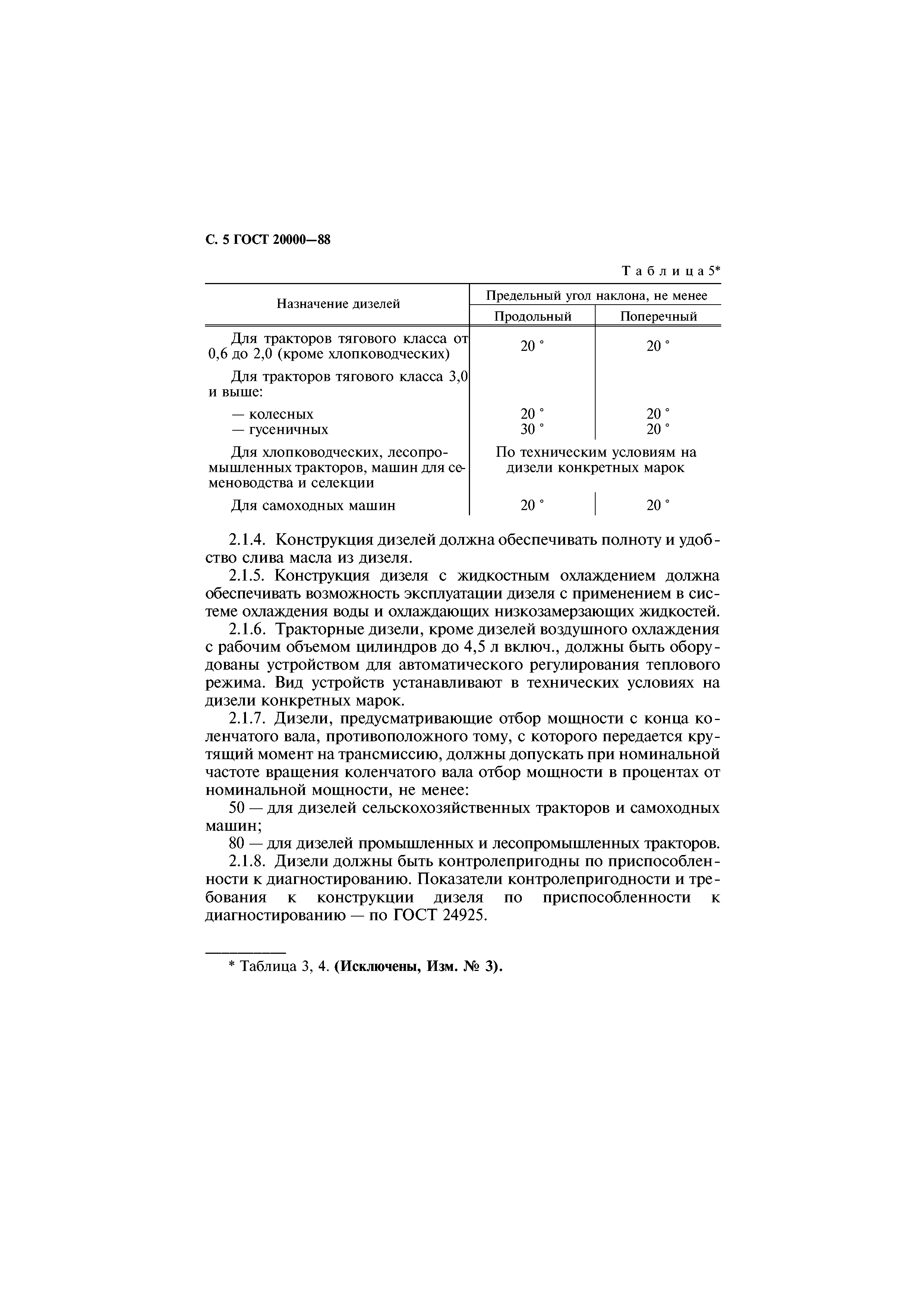 С. 5 ГОСТ 20000—88

Таблица 5*

| Назначение дизелей | Предельный угол наклона, не менее | |
|---|---|---|
| | Продольный | Поперечный |
| Для тракторов тягового класса от 0,6 до 2,0 (кроме хлопководческих) | 20 ° | 20 ° |
| Для тракторов тягового класса 3,0 и выше: | | |
| — колесных | 20 ° | 20 ° |
| — гусеничных | 30 ° | 20 ° |
| Для хлопководческих, лесопромышленных тракторов, машин для семеноводства и селекции | По техническим условиям на дизели конкретных марок | |
| Для самоходных машин | 20 ° | 20 ° |

2.1.4. Конструкция дизелей должна обеспечивать полноту и удобство слива масла из дизеля.

2.1.5. Конструкция дизеля с жидкостным охлаждением должна обеспечивать возможность эксплуатации дизеля с применением в системе охлаждения воды и охлаждающих низкозамерзающих жидкостей.

2.1.6. Тракторные дизели, кроме дизелей воздушного охлаждения с рабочим объемом цилиндров до 4,5 л включ., должны быть оборудованы устройством для автоматического регулирования теплового режима. Вид устройств устанавливают в технических условиях на дизели конкретных марок.

2.1.7. Дизели, предусматривающие отбор мощности с конца коленчатого вала, противоположного тому, с которого передается крутящий момент на трансмиссию, должны допускать при номинальной частоте вращения коленчатого вала отбор мощности в процентах от номинальной мощности, не менее:

50 — для дизелей сельскохозяйственных тракторов и самоходных машин;

80 — для дизелей промышленных и лесопромышленных тракторов.

2.1.8. Дизели должны быть контролепригодны по приспособленности к диагностированию. Показатели контролепригодности и требования к конструкции дизеля по приспособленности к диагностированию — по ГОСТ 24925.

* Таблица 3, 4. (Исключены, Изм. № 3).